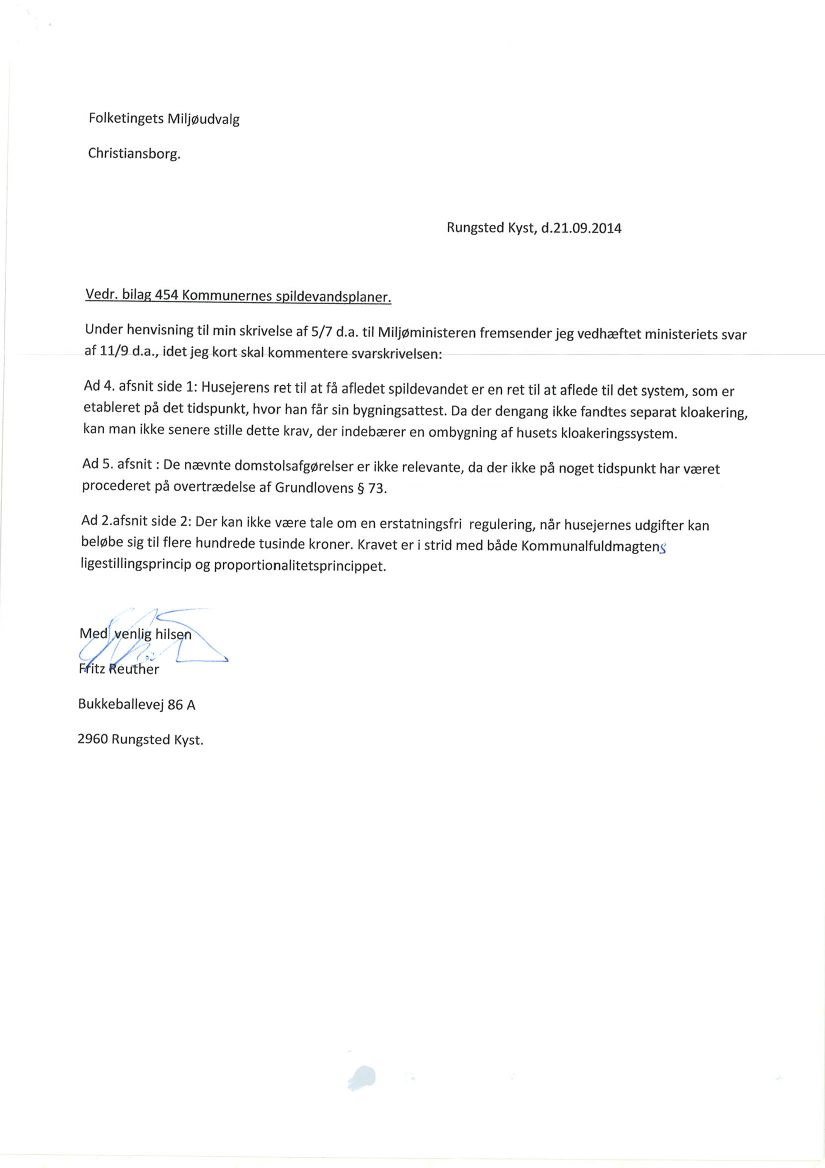 Folketingets Miljøudvalg

Christiansborg.

Rungsted Kyst, d.21.09.2014

Vedr. bilag 454 Kommunernes spildevandsplaner.

Under henvisning til min skrivelse af 5/7 d.a. til Miljøministeren fremsender jeg vedhæftet ministeriets svar af 11/9 d.a., idet jeg kort skal kommentere svarskrivelsen:

Ad 4. afsnit side 1: Husejerens ret til at få afledet spildevandet er en ret til at aflede til det system, som er etableret på det tidspunkt, hvor han får sin bygningsattest. Da der dengang ikke fandtes separat kloakering, kan man ikke senere stille dette krav, der indebærer en ombygning af husets kloakeringssystem.

Ad 5. afsnit : De nævnte domstolsafgørelser er ikke relevante, da der ikke på noget tidspunkt har været procederet på overtrædelse af Grundlovens § 73.

Ad 2.afsnit side 2: Der kan ikke være tale om en erstatningsfri regulering, når husejernes udgifter kan beløbe sig til flere hundrede tusinde kroner. Kravet er i strid med både Kommunalfuldmagtens ligestillingsprincip og proportionalitetsprincippet.

Med venlig hilsen
Fritz Reuther

Bukkeballevej 86 A

2960 Rungsted Kyst.